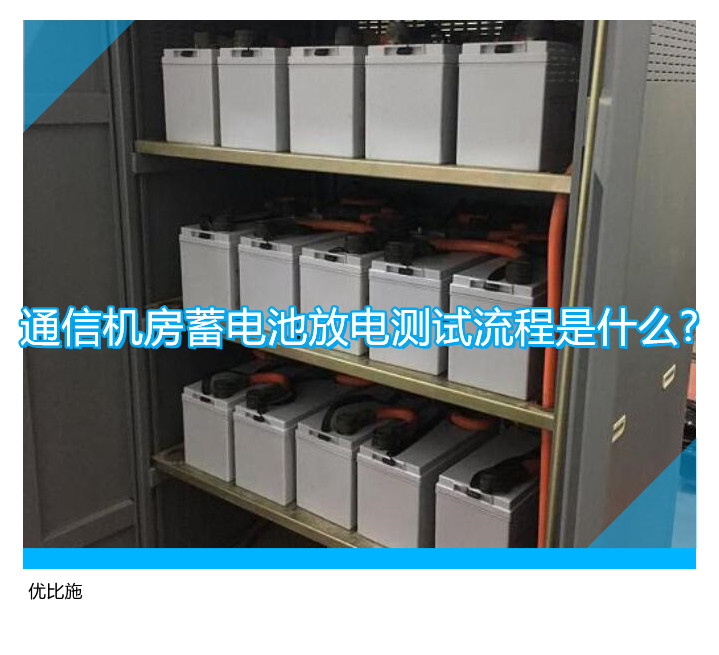 通信机房蓄电池放电测试流程是什么？

优比施